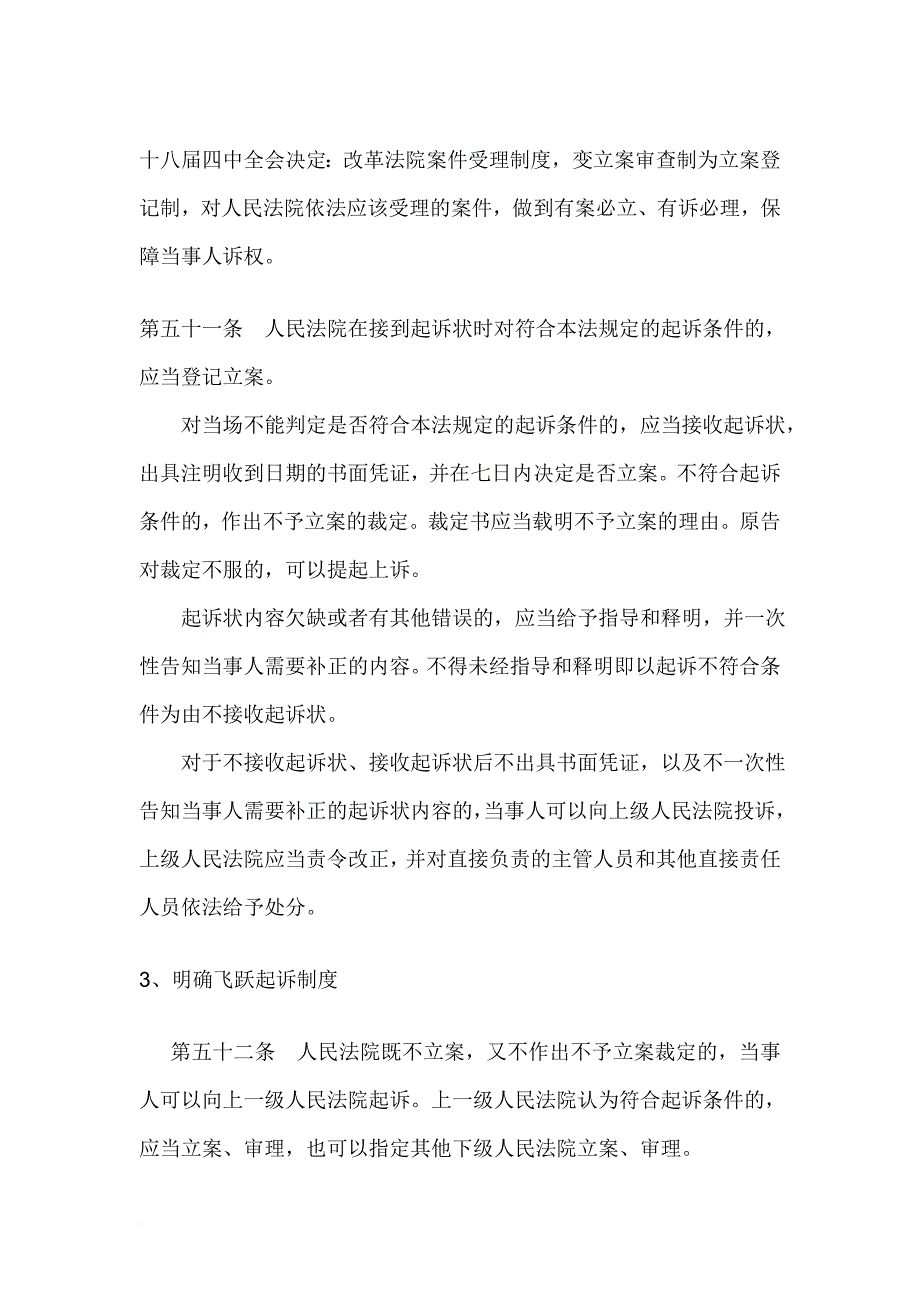 十八届四中全会决定：改革法院案件受理制度，变立案审查制为立案登记制，对人民法院依法应该受理的案件，做到有案必立、有诉必理，保障当事人诉权。

第五十一条　人民法院在接到起诉状时对符合本法规定的起诉条件的，应当登记立案。

对当场不能判定是否符合本法规定的起诉条件的，应当接收起诉状，出具注明收到日期的书面凭证，并在七日内决定是否立案。不符合起诉条件的，作出不予立案的裁定。裁定书应当载明不予立案的理由。原告对裁定不服的，可以提起上诉。

起诉状内容欠缺或者有其他错误的，应当给予指导和释明，并一次性告知当事人需要补正的内容。不得未经指导和释明即以起诉不符合条件为由不接收起诉状。

对于不接收起诉状、接收起诉状后不出具书面凭证，以及不一次性告知当事人需要补正的起诉状内容的，当事人可以向上级人民法院投诉，上级人民法院应当责令改正，并对直接负责的主管人员和其他直接责任人员依法给予处分。

3、明确飞跃起诉制度

第五十二条　人民法院既不立案，又不作出不予立案裁定的，当事人可以向上一级人民法院起诉。上一级人民法院认为符合起诉条件的，应当立案、审理，也可以指定其他下级人民法院立案、审理。